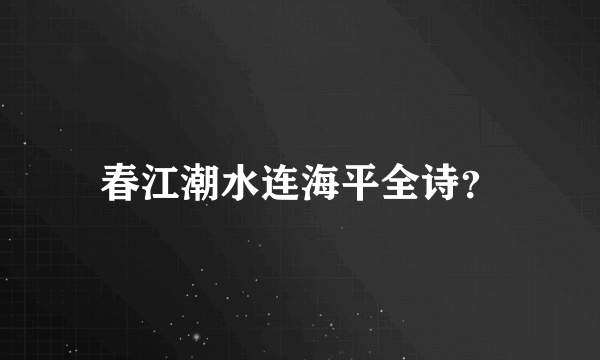 春江潮水连海平全诗?